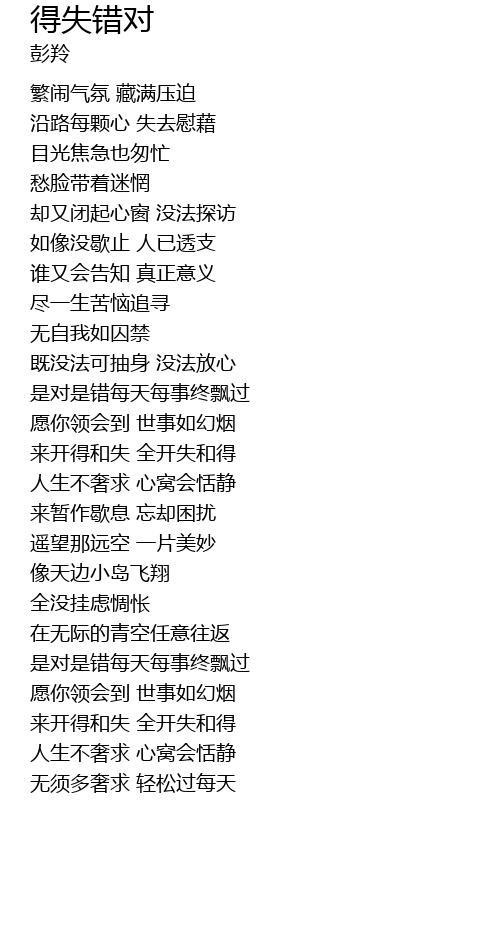 得失错对
彭羚

繁闹气氛 藏满压迫
沿路每颗心 失去慰藉
目光焦急也匆忙
愁脸带着迷惘
却又闭起心窗 没法探访
如像没歇止 人已透支
谁又会告知 真正意义
尽一生苦恼追寻
无自我如囚禁
既没法可抽身 没法放心
是对是错每天每事终飘过
愿你领会到 世事如幻烟
来开得和失 全开失和得
人生不奢求 心窝会恬静
来暂作歇息 忘却困扰
遥望那远空 一片美妙
像天边小岛飞翔
全没挂虑惆怅
在无际的青空任意往返
是对是错每天每事终飘过
愿你领会到 世事如幻烟
来开得和失 全开失和得
人生不奢求 心窝会恬静
无须多奢求 轻松过每天